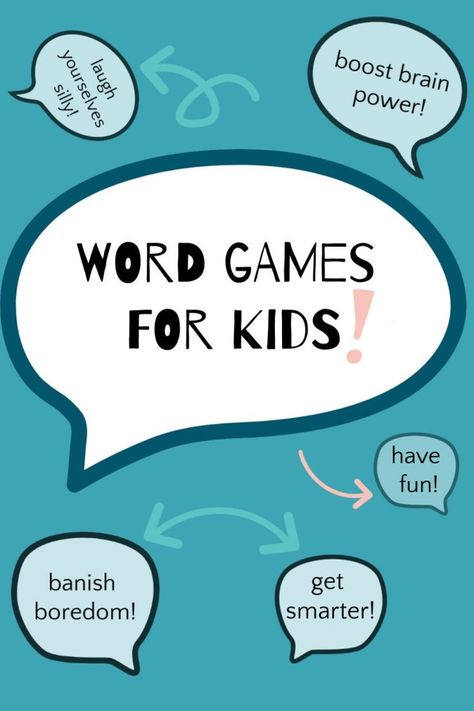 laugh yourselves silly!

boost brain power!

WORD GAMES FOR KIDS!

have fun!

banish boredom!

get smarter!